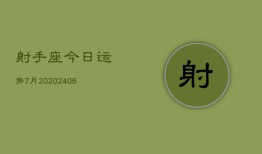 射手座今日运

势7月20202406

射